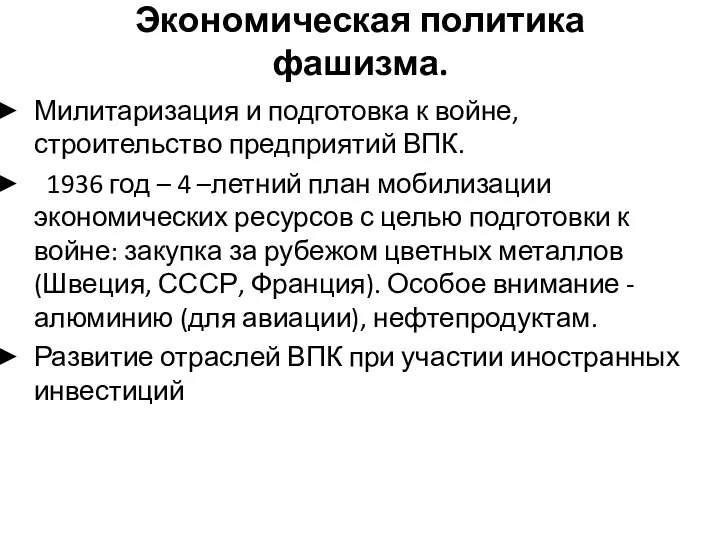 Экономическая политика фашизма.

► Милитаризация и подготовка к войне, строительство предприятий ВПК.

► 1936 год – 4 –летний план мобилизации экономических ресурсов с целью подготовки к войне: закупка за рубежом цветных металлов (Швеция, СССР, Франция). Особое внимание - алюминию (для авиации), нефтепродуктам.

► Развитие отраслей ВПК при участии иностранных инвестиций